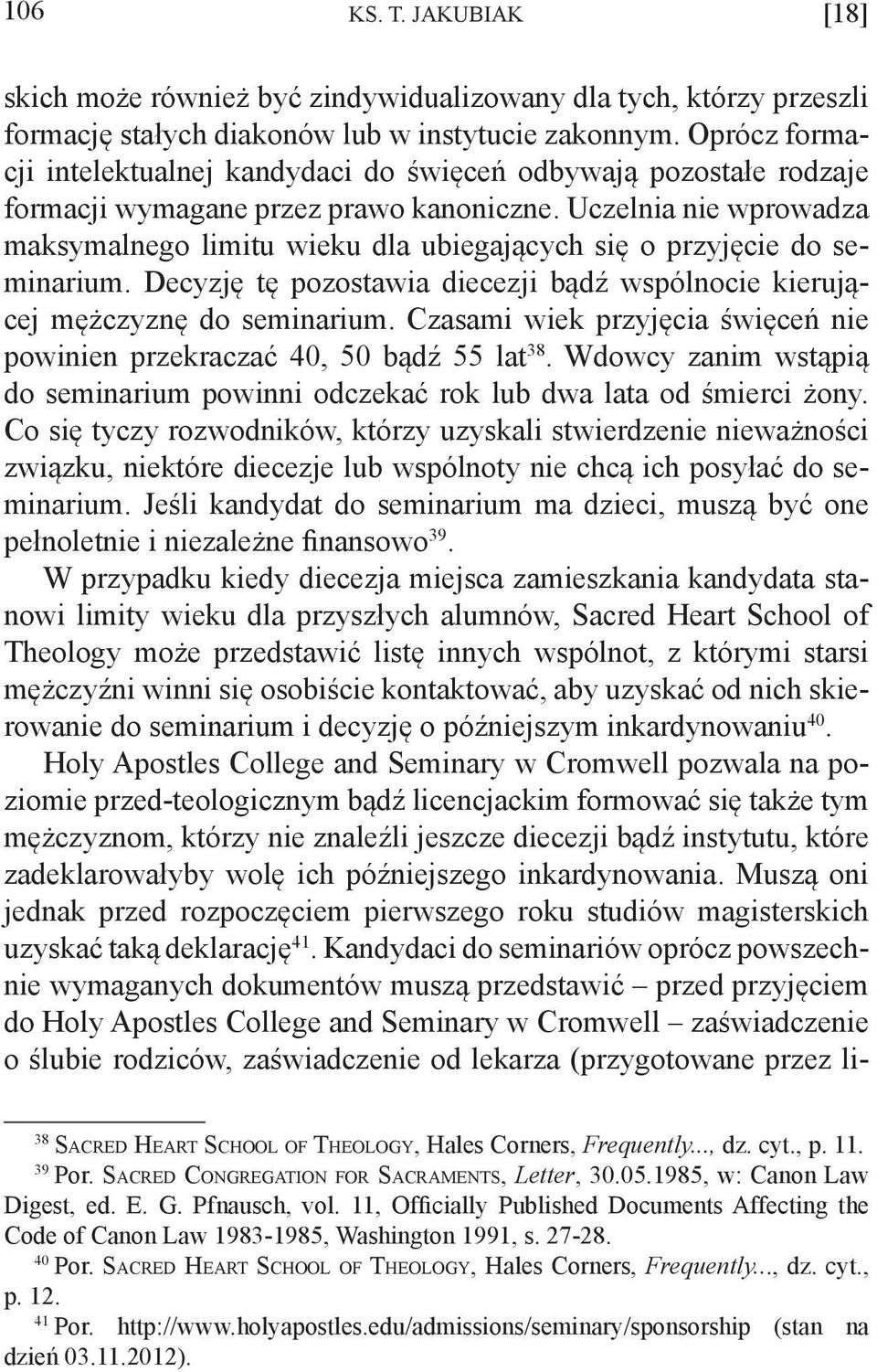 106 KS. T. JAKUBIAK [18]

skich może również być zindywidualizowany dla tych, którzy przeszli formację stałych diakonów lub w instytucie zakonnym. Oprócz formacji intelektualnej kandydaci do święceń odbywają pozostałe rodzaje formacji wymagane przez prawo kanoniczne. Uczelnia nie wprowadza maksymalnego limitu wieku dla ubiegających się o przyjęcie do seminarium. Decyzję tę pozostawia diecezji bądź wspólnocie kierującej mężczyznę do seminarium. Czasami wiek przyjęcia święceń nie powinien przekraczać 40, 50 bądź 55 lat$^{38}$. Wdowcy zanim wstąpią do seminarium powinni odczekać rok lub dwa lata od śmierci żony. Co się tyczy rozwodników, którzy uzyskali stwierdzenie nieważności związku, niektóre diecezje lub wspólnoty nie chcą ich posyłać do seminarium. Jeśli kandydat do seminarium ma dzieci, muszą być one pełnoletnie i niezależne finansowo$^{39}$.

W przypadku kiedy diecezja miejsca zamieszkania kandydata stanowi limity wieku dla przyszłych alumnów, Sacred Heart School of Theology może przedstawić listę innych wspólnot, z którymi starsi mężczyźni winni się osobiście kontaktować, aby uzyskać od nich skierowanie do seminarium i decyzję o późniejszym inkardynowaniu$^{40}$.

Holy Apostles College and Seminary w Cromwell pozwala na poziomie przed-teologicznym bądź licencjackim formować się także tym mężczyznom, którzy nie znaleźli jeszcze diecezji bądź instytutu, które zadeklarowałyby wolę ich późniejszego inkardynowania. Muszą oni jednak przed rozpoczęciem pierwszego roku studiów magisterskich uzyskać taką deklarację$^{41}$. Kandydaci do seminariów oprócz powszechnie wymaganych dokumentów muszą przedstawić – przed przyjęciem do Holy Apostles College and Seminary w Cromwell – zaświadczenie o ślubie rodziców, zaświadczenie od lekarza (przygotowane przez li-

$^{38}$ Sacred Heart School of Theology, Hales Corners, Frequently..., dz. cyt., p. 11.

$^{39}$ Por. Sacred Congregation for Sacraments, Letter, 30.05.1985, w: Canon Law Digest, ed. E. G. Pfnausch, vol. 11, Officially Published Documents Affecting the Code of Canon Law 1983-1985, Washington 1991, s. 27-28.

$^{40}$ Por. Sacred Heart School of Theology, Hales Corners, Frequently..., dz. cyt., p. 12.

$^{41}$ Por. http://www.holyapostles.edu/admissions/seminary/sponsorship (stan na dzień 03.11.2012).